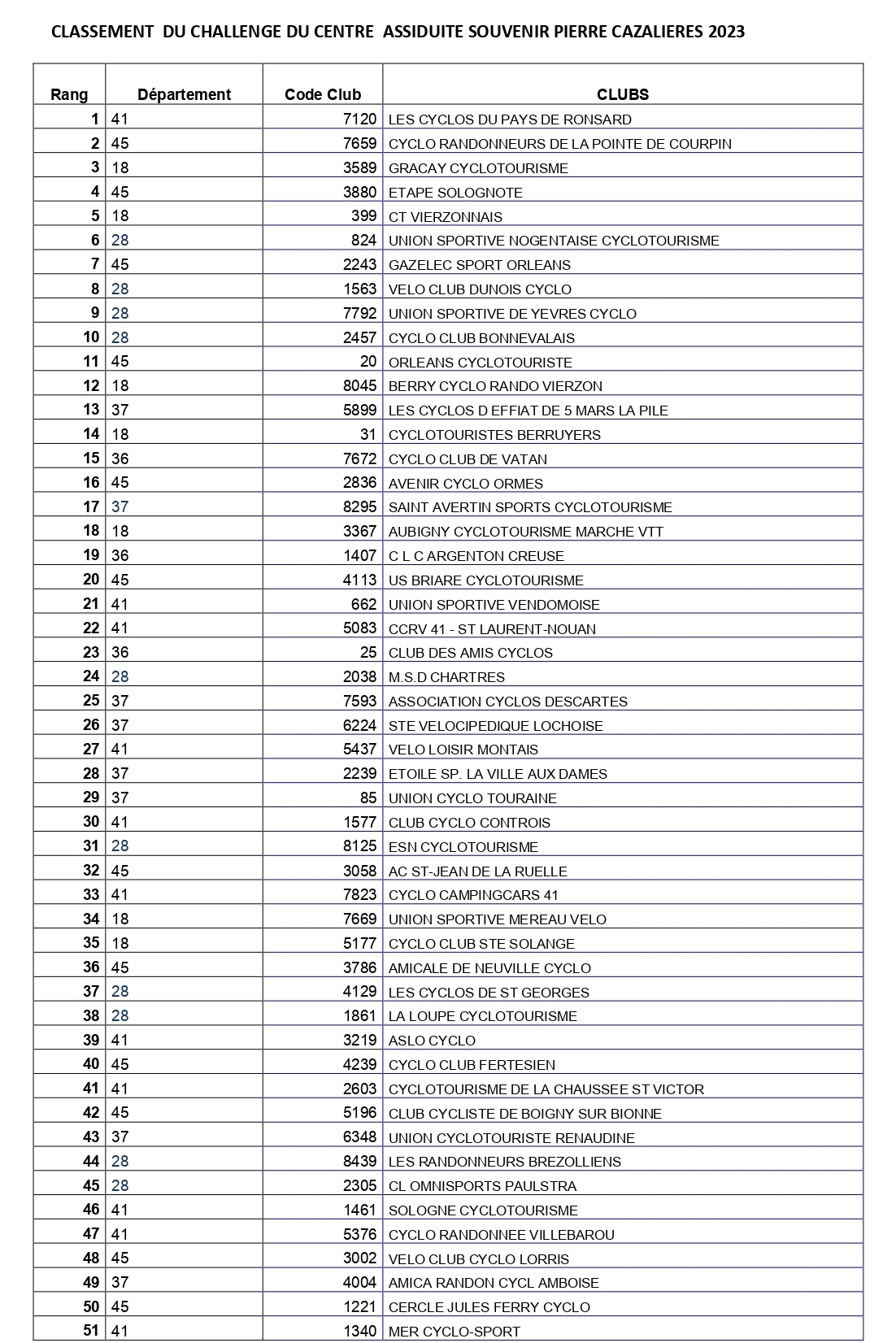 CLASSEMENT DU CHALLENGE DU CENTRE ASSIDUITE SOUVENIR PIERRE CAZALIERES 2023

| Rang | Département | Code Club | CLUBS |
|---|---|---|---|
| 1 | 41 | 7120 | LES CYCLOS DU PAYS DE RONSARD |
| 2 | 45 | 7659 | CYCLO RANDONNEURS DE LA POINTE DE COURPIN |
| 3 | 18 | 3589 | GRACAY CYCLOTOURISME |
| 4 | 45 | 3880 | ETAPE SOLOGNOTE |
| 5 | 18 | 399 | CT VIERZONNAIS |
| 6 | 28 | 824 | UNION SPORTIVE NOGENTAISE CYCLOTOURISME |
| 7 | 45 | 2243 | GAZELEC SPORT ORLEANS |
| 8 | 28 | 1563 | VELO CLUB DUNOIS CYCLO |
| 9 | 28 | 7792 | UNION SPORTIVE DE YEVRES CYCLO |
| 10 | 28 | 2457 | CYCLO CLUB BONNEVALAIS |
| 11 | 45 | 20 | ORLEANS CYCLOTOURISTE |
| 12 | 18 | 8045 | BERRY CYCLO RANDO VIERZON |
| 13 | 37 | 5899 | LES CYCLOS D EFFIAT DE 5 MARS LA PILE |
| 14 | 18 | 31 | CYCLOTOURISTES BERRUYERS |
| 15 | 36 | 7672 | CYCLO CLUB DE VATAN |
| 16 | 45 | 2836 | AVENIR CYCLO ORMES |
| 17 | 37 | 8295 | SAINT AVERTIN SPORTS CYCLOTOURISME |
| 18 | 18 | 3367 | AUBIGNY CYCLOTOURISME MARCHE VTT |
| 19 | 36 | 1407 | C L C ARGENTON CREUSE |
| 20 | 45 | 4113 | US BRIARE CYCLOTOURISME |
| 21 | 41 | 662 | UNION SPORTIVE VENDOMOISE |
| 22 | 41 | 5083 | CCRV 41 - ST LAURENT-NOUAN |
| 23 | 36 | 25 | CLUB DES AMIS CYCLOS |
| 24 | 28 | 2038 | M.S.D CHARTRES |
| 25 | 37 | 7593 | ASSOCIATION CYCLOS DESCARTES |
| 26 | 37 | 6224 | STE VELOCIPEDIQUE LOCHOISE |
| 27 | 41 | 5437 | VELO LOISIR MONTAIS |
| 28 | 37 | 2239 | ETOILE SP. LA VILLE AUX DAMES |
| 29 | 37 | 85 | UNION CYCLO TOURAINE |
| 30 | 41 | 1577 | CLUB CYCLO CONTROIS |
| 31 | 28 | 8125 | ESN CYCLOTOURISME |
| 32 | 45 | 3058 | AC ST-JEAN DE LA RUELLE |
| 33 | 41 | 7823 | CYCLO CAMPINGCARS 41 |
| 34 | 18 | 7669 | UNION SPORTIVE MEREAU VELO |
| 35 | 18 | 5177 | CYCLO CLUB STE SOLANGE |
| 36 | 45 | 3786 | AMICALE DE NEUVILLE CYCLO |
| 37 | 28 | 4129 | LES CYCLOS DE ST GEORGES |
| 38 | 28 | 1861 | LA LOUPE CYCLOTOURISME |
| 39 | 41 | 3219 | ASLO CYCLO |
| 40 | 45 | 4239 | CYCLO CLUB FERTESIEN |
| 41 | 41 | 2603 | CYCLOTOURISME DE LA CHAUSSEE ST VICTOR |
| 42 | 45 | 5196 | CLUB CYCLISTE DE BOIGNY SUR BIONNE |
| 43 | 37 | 6348 | UNION CYCLOTOURISTE RENAUDINE |
| 44 | 28 | 8439 | LES RANDONNEURS BREZOLLIENS |
| 45 | 28 | 2305 | CL OMNISPORTS PAULSTRA |
| 46 | 41 | 1461 | SOLOGNE CYCLOTOURISME |
| 47 | 41 | 5376 | CYCLO RANDONNEE VILLEBAROU |
| 48 | 45 | 3002 | VELO CLUB CYCLO LORRIS |
| 49 | 37 | 4004 | AMICA RANDON CYCL AMBOISE |
| 50 | 45 | 1221 | CERCLE JULES FERRY CYCLO |
| 51 | 41 | 1340 | MER CYCLO-SPORT |